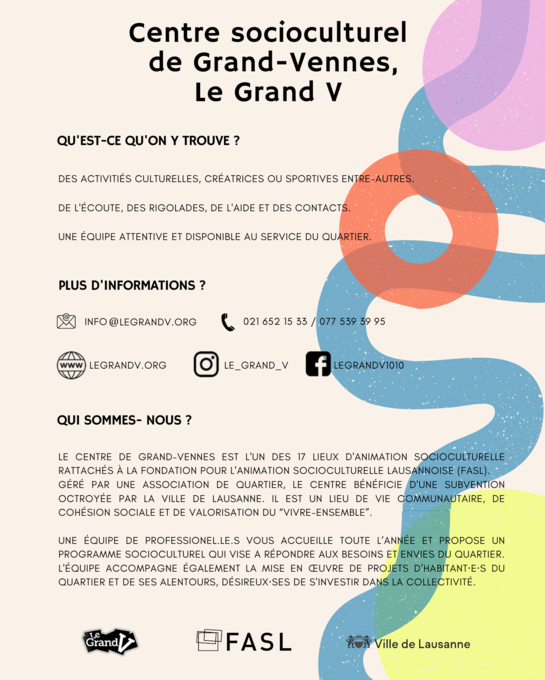 Centre socioculturel de Grand-Vennes, Le Grand V

QU'EST-CE QU'ON Y TROUVE ?

DES ACTIVITIÉS CULTURELLES, CRÉATRICES OU SPORTIVES ENTRE-AUTRES.

DE L'ÉCOUTE, DES RIGOLADES, DE L'AIDE ET DES CONTACTS.

UNE ÉQUIPE ATTENTIVE ET DISPONIBLE AU SERVICE DU QUARTIER.

PLUS D'INFORMATIONS ?

INFO@LEGRANDV.ORG

021 652 15 33 / 077 539 39 95

WWW

LEGRANDV.ORG

LE_GRAND_V

LEGRANDV1010

QUI SOMMES- NOUS ?

LE CENTRE DE GRAND-VENNES EST L'UN DES 17 LIEUX D'ANIMATION SOCIOCULTURELLE RATTACHÉS À LA FONDATION POUR L'ANIMATION SOCIOCULTURELLE LAUSANNOISE (FASL). GÉRÉ PAR UNE ASSOCIATION DE QUARTIER, LE CENTRE BÉNÉFICIE D'UNE SUBVENTION OCTROYÉE PAR LA VILLE DE LAUSANNE. IL EST UN LIEU DE VIE COMMUNAUTAIRE, DE COHÉSION SOCIALE ET DE VALORISATION DU "VIVRE-ENSEMBLE".

UNE ÉQUIPE DE PROFESSIONEL.LE.S VOUS ACCUEILLE TOUTE L'ANNÉE ET PROPOSE UN PROGRAMME SOCIOCULTUREL QUI VISE A RÉPONDRE AUX BESOINS ET ENVIES DU QUARTIER. L'ÉQUIPE ACCOMPAGNE ÉGALEMENT LA MISE EN ŒUVRE DE PROJETS D'HABITANT·E·S DU QUARTIER ET DE SES ALENTOURS, DÉSIREUX·SES DE S'INVESTIR DANS LA COLLECTIVITÉ.

Le Grand V

FASL

Ville de Lausanne